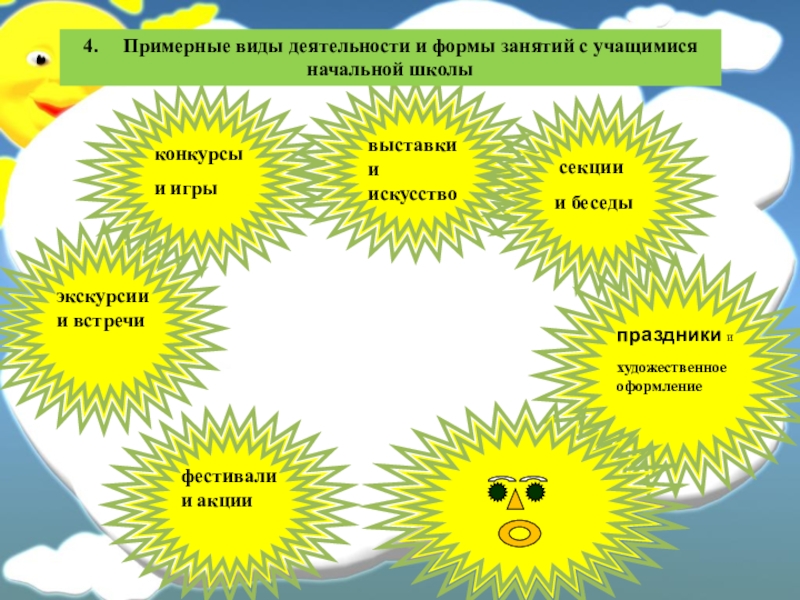 4. Примерные виды деятельности и формы занятий с учащимися начальной школы

конкурсы
и игры

выставки
и
искусство

секции
и беседы

экскурсии
и встречи

праздники и
художественное оформление

фестивали
и акции